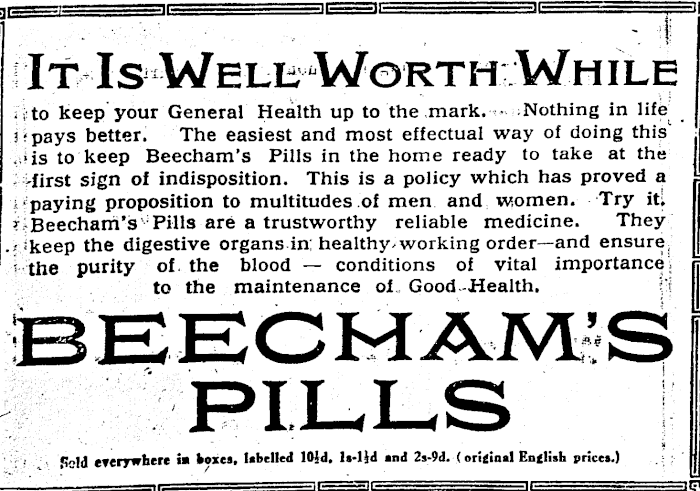 IT IS WELL WORTH WHILE

to keep your General Health up to the mark. Nothing in life pays better. The easiest and most effectual way of doing this is to keep Beecham's Pills in the home ready to take at the first sign of indisposition. This is a policy which has proved a paying proposition to multitudes of men and women. Try it. Beecham's Pills are a trustworthy reliable medicine. They keep the digestive organs in healthy working order—and ensure the purity of the blood — conditions of vital importance to the maintenance of Good Health.

BEECHAM'S PILLS

Sold everywhere in boxes, labelled 10½d, 1s-1½d and 2s-9d. (original English prices.)